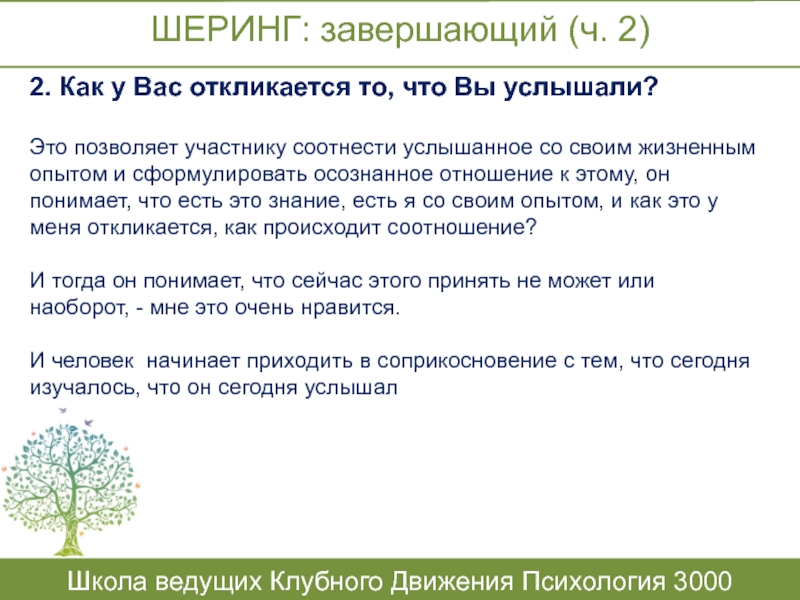 ШЕРИНГ: завершающий (ч. 2)

2. Как у Вас откликается то, что Вы услышали?

Это позволяет участнику соотнести услышанное со своим жизненным опытом и сформулировать осознанное отношение к этому, он понимает, что есть это знание, есть я со своим опытом, и как это у меня откликается, как происходит соотношение?

И тогда он понимает, что сейчас этого принять не может или наоборот, - мне это очень нравится.

И человек  начинает приходить в соприкосновение с тем, что сегодня изучалось, что он сегодня услышал

Школа ведущих Клубного Движения Психология 3000